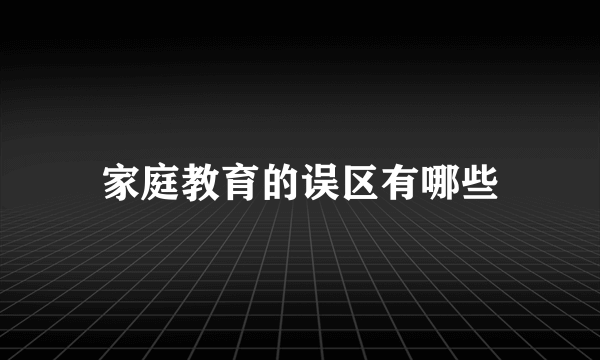 家庭教育的误区有哪些